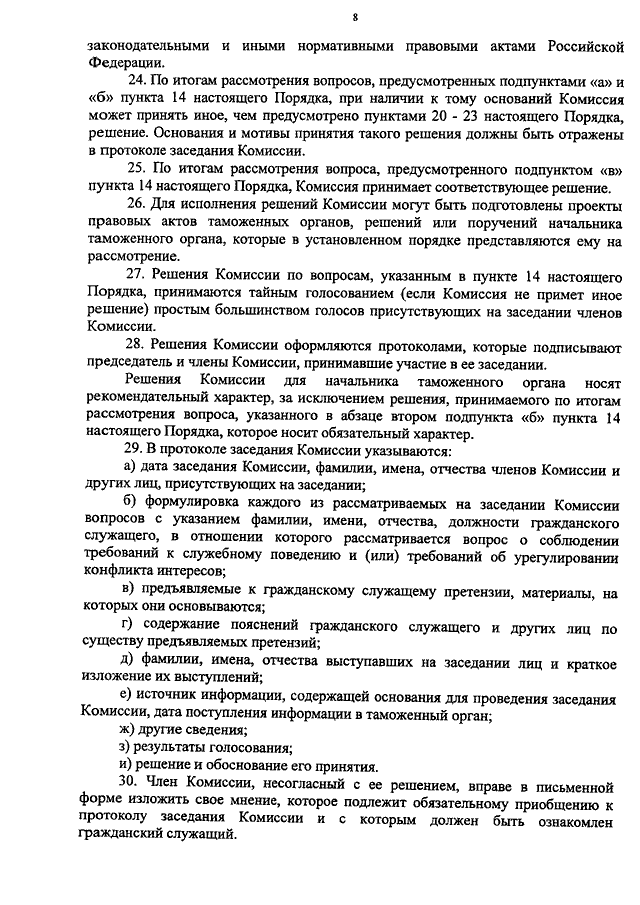 8

законодательными и иными нормативными правовыми актами Российской Федерации.

24. По итогам рассмотрения вопросов, предусмотренных подпунктами «а» и «б» пункта 14 настоящего Порядка, при наличии к тому оснований Комиссия может принять иное, чем предусмотрено пунктами 20 - 23 настоящего Порядка, решение. Основания и мотивы принятия такого решения должны быть отражены в протоколе заседания Комиссии.

25. По итогам рассмотрения вопроса, предусмотренного подпунктом «в» пункта 14 настоящего Порядка, Комиссия принимает соответствующее решение.

26. Для исполнения решений Комиссии могут быть подготовлены проекты правовых актов таможенных органов, решений или поручений начальника таможенного органа, которые в установленном порядке представляются ему на рассмотрение.

27. Решения Комиссии по вопросам, указанным в пункте 14 настоящего Порядка, принимаются тайным голосованием (если Комиссия не примет иное решение) простым большинством голосов присутствующих на заседании членов Комиссии.

28. Решения Комиссии оформляются протоколами, которые подписывают председатель и члены Комиссии, принимавшие участие в ее заседании.

Решения Комиссии для начальника таможенного органа носят рекомендательный характер, за исключением решения, принимаемого по итогам рассмотрения вопроса, указанного в абзаце втором подпункта «б» пункта 14 настоящего Порядка, которое носит обязательный характер.

29. В протоколе заседания Комиссии указываются:

а) дата заседания Комиссии, фамилии, имена, отчества членов Комиссии и других лиц, присутствующих на заседании;

б) формулировка каждого из рассматриваемых на заседании Комиссии вопросов с указанием фамилии, имени, отчества, должности гражданского служащего, в отношении которого рассматривается вопрос о соблюдении требований к служебному поведению и (или) требований об урегулировании конфликта интересов;

в) предъявляемые к гражданскому служащему претензии, материалы, на которых они основываются;

г) содержание пояснений гражданского служащего и других лиц по существу предъявляемых претензий;

д) фамилии, имена, отчества выступавших на заседании лиц и краткое изложение их выступлений;

е) источник информации, содержащей основания для проведения заседания Комиссии, дата поступления информации в таможенный орган;

ж) другие сведения;

з) результаты голосования;

и) решение и обоснование его принятия.

30. Член Комиссии, несогласный с ее решением, вправе в письменной форме изложить свое мнение, которое подлежит обязательному приобщению к протоколу заседания Комиссии и с которым должен быть ознакомлен гражданский служащий.